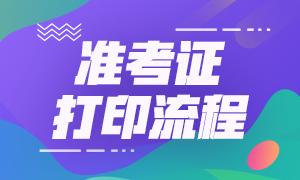 准考证
打印流程